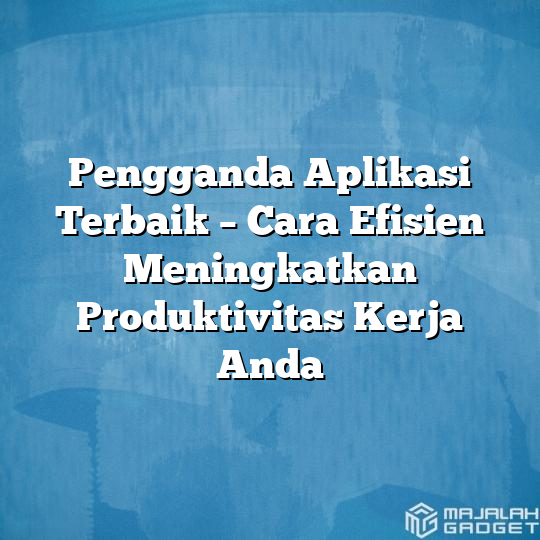 Pengganda Aplikasi Terbaik – Cara Efisien Meningkatkan Produktivitas Kerja Anda

MAJALAH GADGET